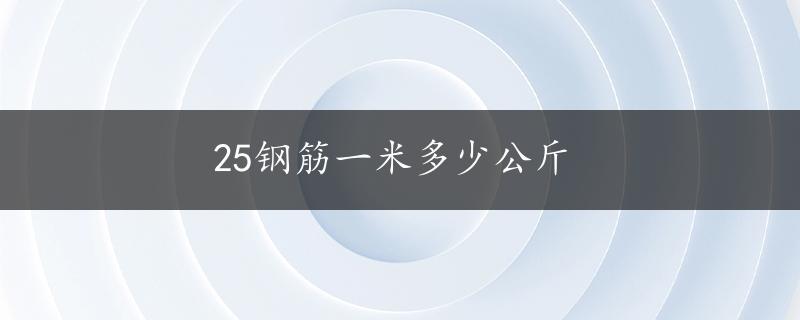 25钢筋一米多少公斤